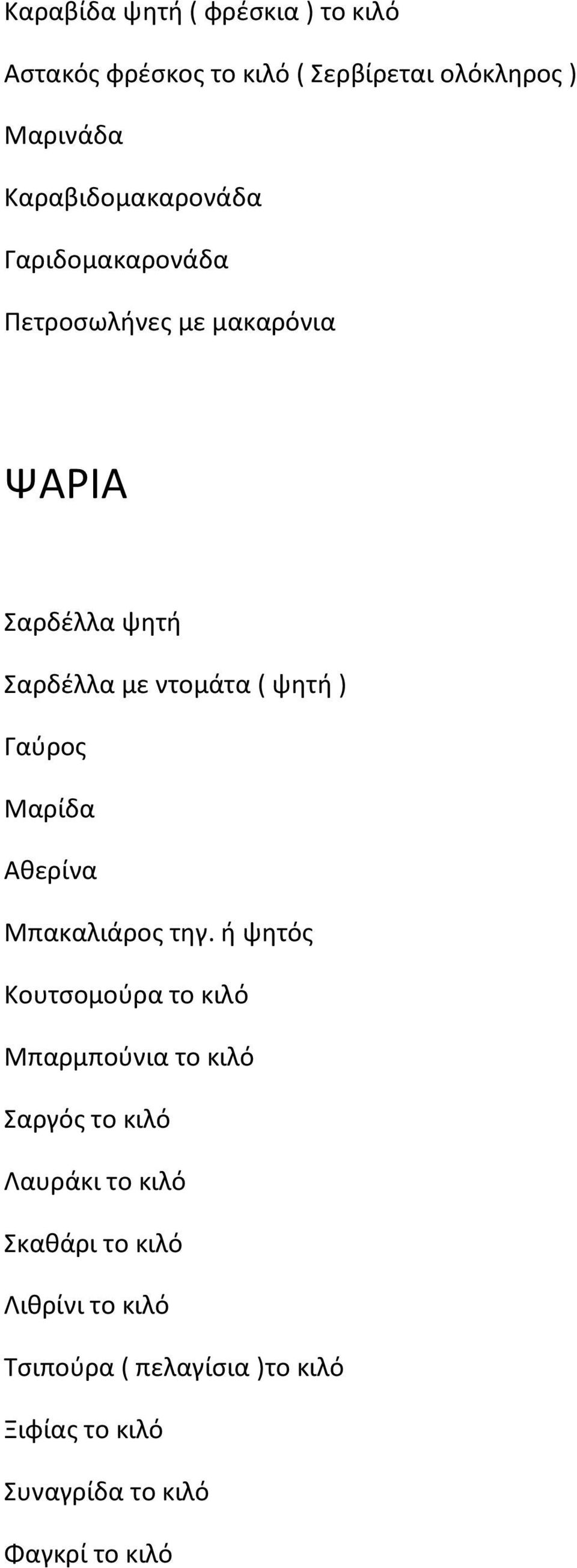 Καραβίδα ψητή ( φρέσκια ) το κιλό

Αστακός φρέσκος το κιλό ( Σερβίρεται ολόκληρος )

Μαρινάδα

Καραβιδομακαρονάδα

Γαριδομακαρονάδα

Πετροσωλήνες με μακαρόνια

ΨΑΡΙΑ

Σαρδέλλα ψητή

Σαρδέλλα με ντομάτα ( ψητή )

Γαύρος

Μαρίδα

Αθερίνα

Μπακαλιάρος τηγ. ή ψητός

Κουτσομούρα το κιλό

Μπαρμπούνια το κιλό

Σαργός το κιλό

Λαυράκι το κιλό

Σκαθάρι το κιλό

Λιθρίνι το κιλό

Τσιπούρα ( πελαγίσια )το κιλό

Ξιφίας το κιλό

Συναγρίδα το κιλό

Φαγκρί το κιλό